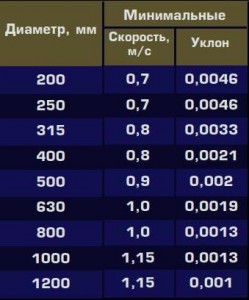 | Диаметр, мм | Минимальные | |
|---|---|---|
| | Скорость, м/с | Уклон |
| 200 | 0,7 | 0,0046 |
| 250 | 0,7 | 0,0046 |
| 315 | 0,8 | 0,0033 |
| 400 | 0,8 | 0,0021 |
| 500 | 0,9 | 0,002 |
| 630 | 1,0 | 0,0019 |
| 800 | 1,0 | 0,0013 |
| 1000 | 1,15 | 0,0013 |
| 1200 | 1,15 | 0,001 |